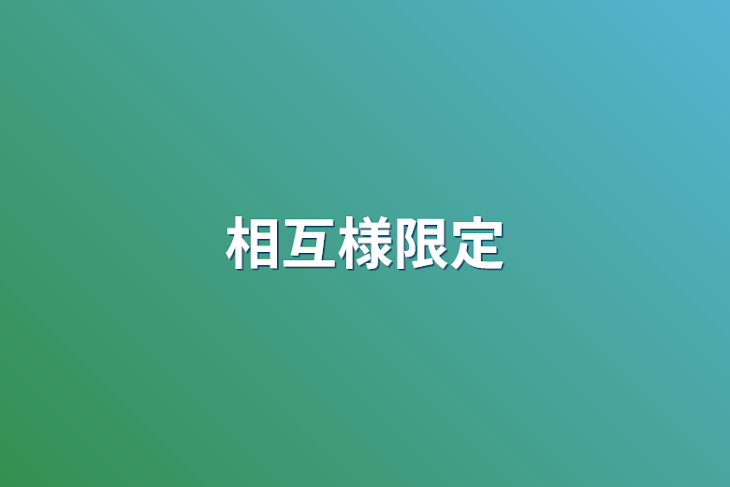 相互様限定